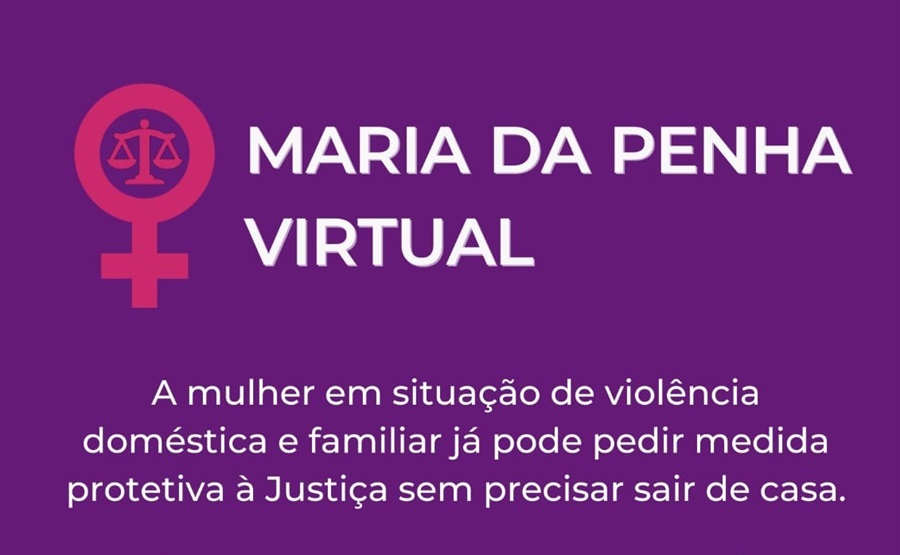 MARIA DA PENHA VIRTUAL

A mulher em situação de violência doméstica e familiar já pode pedir medida protetiva à Justiça sem precisar sair de casa.